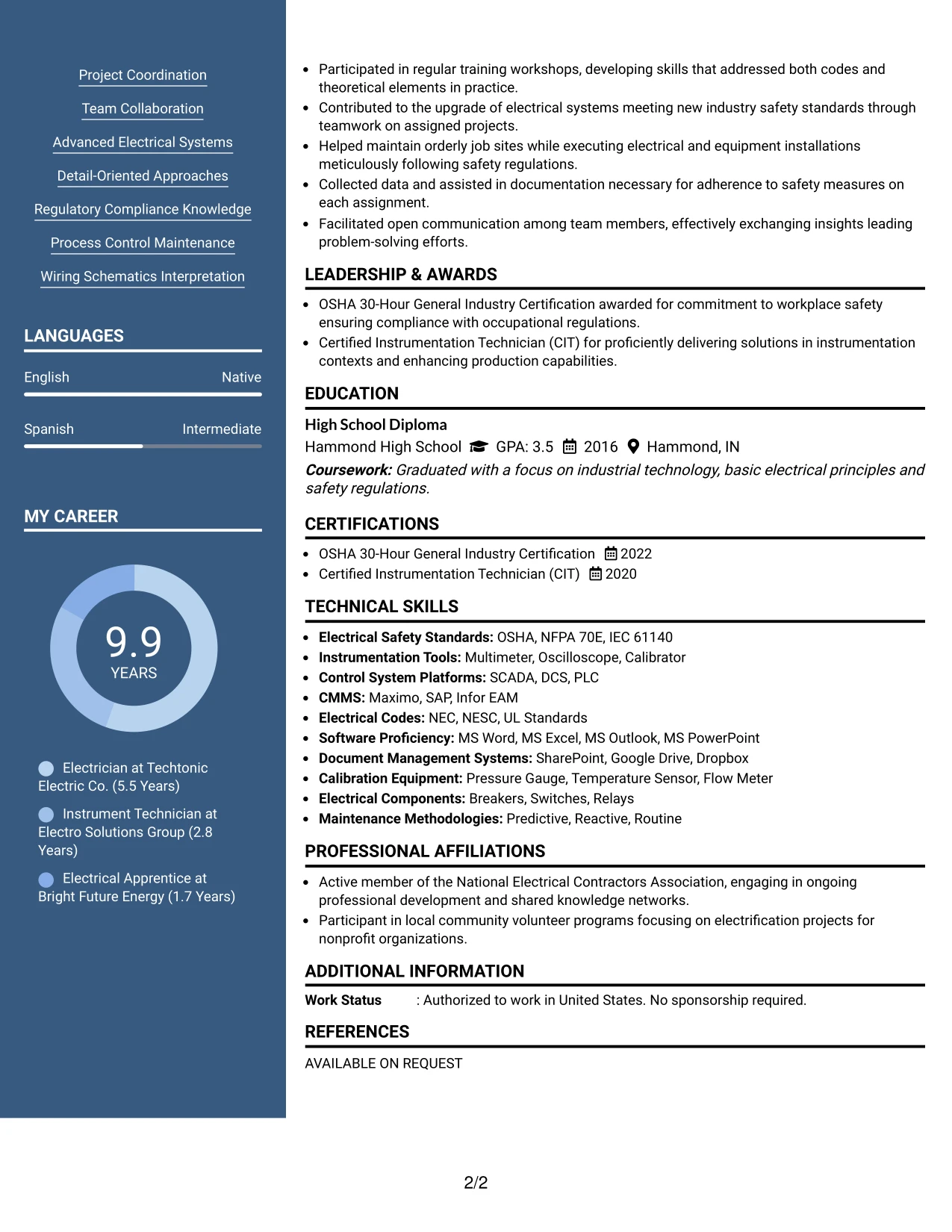 Project Coordination

Team Collaboration

Advanced Electrical Systems

Detail-Oriented Approaches

Regulatory Compliance Knowledge

Process Control Maintenance

Wiring Schematics Interpretation

LANGUAGES

English Native

Spanish Intermediate

MY CAREER

9.9
YEARS

Electrician at Techtonic Electric Co. (5.5 Years)

Instrument Technician at Electro Solutions Group (2.8 Years)

Electrical Apprentice at Bright Future Energy (1.7 Years)

• Participated in regular training workshops, developing skills that addressed both codes and theoretical elements in practice.
• Contributed to the upgrade of electrical systems meeting new industry safety standards through teamwork on assigned projects.
• Helped maintain orderly job sites while executing electrical and equipment installations meticulously following safety regulations.
• Collected data and assisted in documentation necessary for adherence to safety measures on each assignment.
• Facilitated open communication among team members, effectively exchanging insights leading problem-solving efforts.

LEADERSHIP & AWARDS

• OSHA 30-Hour General Industry Certification awarded for commitment to workplace safety ensuring compliance with occupational regulations.
• Certified Instrumentation Technician (CIT) for proficiently delivering solutions in instrumentation contexts and enhancing production capabilities.

EDUCATION

High School Diploma
Hammond High School GPA: 3.5 2016 Hammond, IN
Coursework: Graduated with a focus on industrial technology, basic electrical principles and safety regulations.

CERTIFICATIONS

• OSHA 30-Hour General Industry Certification 2022
• Certified Instrumentation Technician (CIT) 2020

TECHNICAL SKILLS

• Electrical Safety Standards: OSHA, NFPA 70E, IEC 61140
• Instrumentation Tools: Multimeter, Oscilloscope, Calibrator
• Control System Platforms: SCADA, DCS, PLC
• CMMS: Maximo, SAP, Infor EAM
• Electrical Codes: NEC, NESC, UL Standards
• Software Proficiency: MS Word, MS Excel, MS Outlook, MS PowerPoint
• Document Management Systems: SharePoint, Google Drive, Dropbox
• Calibration Equipment: Pressure Gauge, Temperature Sensor, Flow Meter
• Electrical Components: Breakers, Switches, Relays
• Maintenance Methodologies: Predictive, Reactive, Routine

PROFESSIONAL AFFILIATIONS

• Active member of the National Electrical Contractors Association, engaging in ongoing professional development and shared knowledge networks.
• Participant in local community volunteer programs focusing on electrification projects for nonprofit organizations.

ADDITIONAL INFORMATION

Work Status : Authorized to work in United States. No sponsorship required.

REFERENCES

AVAILABLE ON REQUEST

2/2